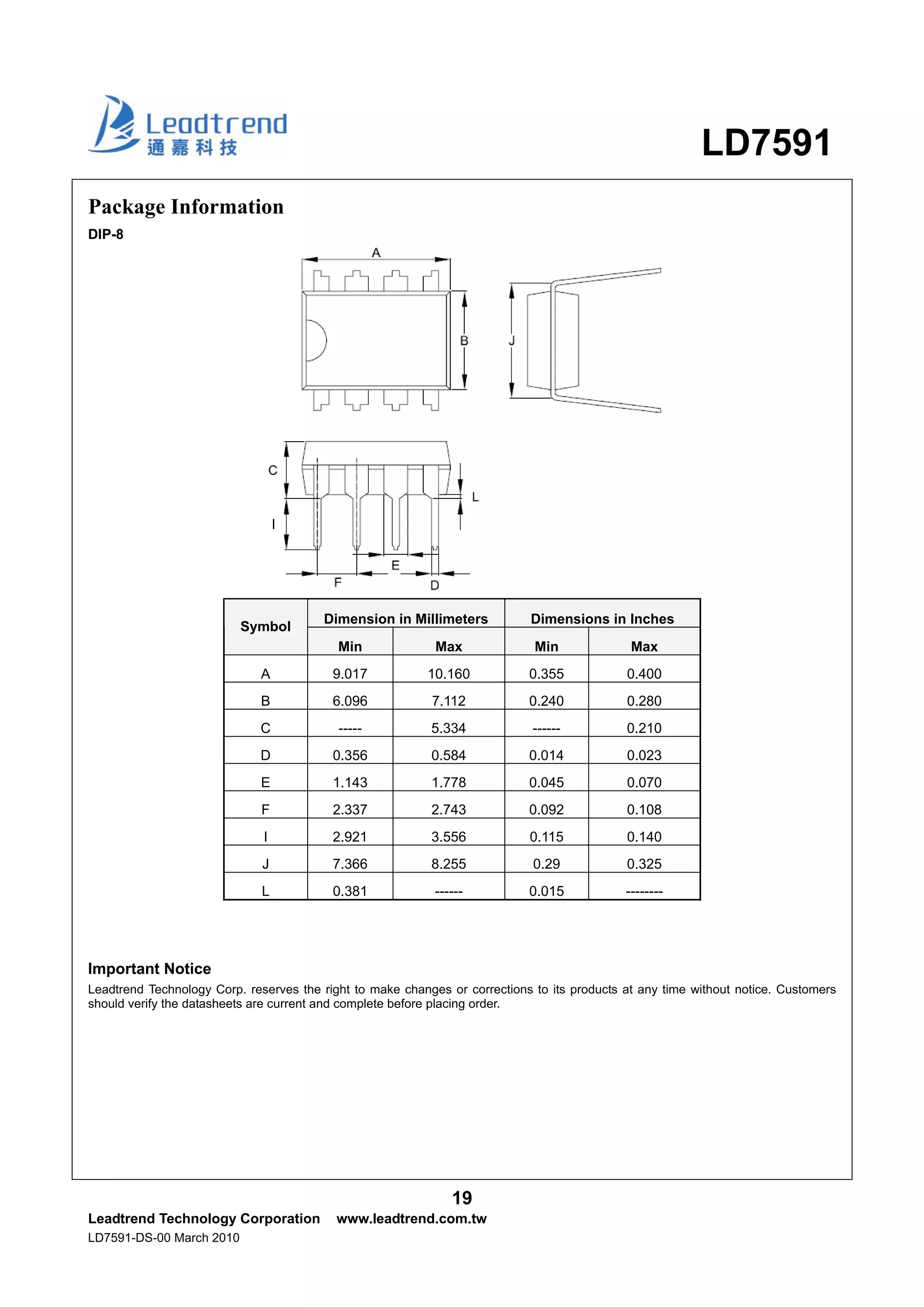 Leadtrend
通嘉科技

LD7591

Package Information

DIP-8

A
B
J
C
I
L
E
F
D

| Symbol | Dimension in Millimeters Min | Dimension in Millimeters Max | Dimensions in Inches Min | Dimensions in Inches Max |
|---|---|---|---|---|
| A | 9.017 | 10.160 | 0.355 | 0.400 |
| B | 6.096 | 7.112 | 0.240 | 0.280 |
| C | ----- | 5.334 | ------ | 0.210 |
| D | 0.356 | 0.584 | 0.014 | 0.023 |
| E | 1.143 | 1.778 | 0.045 | 0.070 |
| F | 2.337 | 2.743 | 0.092 | 0.108 |
| I | 2.921 | 3.556 | 0.115 | 0.140 |
| J | 7.366 | 8.255 | 0.29 | 0.325 |
| L | 0.381 | ------ | 0.015 | -------- |

Important Notice

Leadtrend Technology Corp. reserves the right to make changes or corrections to its products at any time without notice. Customers should verify the datasheets are current and complete before placing order.

19

Leadtrend Technology Corporation www.leadtrend.com.tw

LD7591-DS-00 March 2010